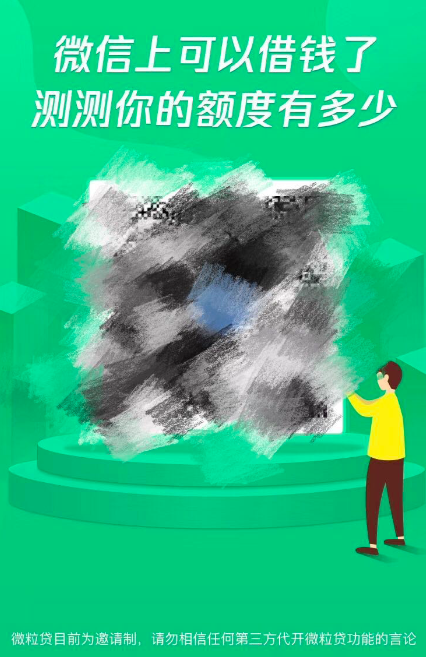 微信上可以借钱了
测测你的额度有多少

微粒贷目前为邀请制，请勿相信任何第三方代开微粒贷功能的言论